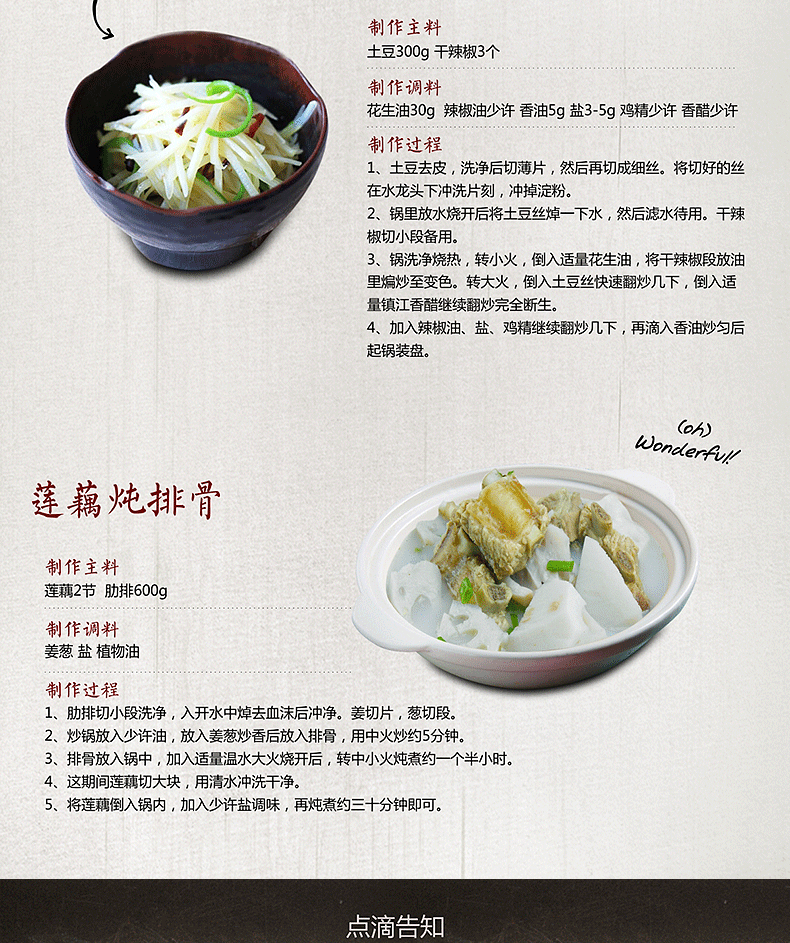 制作主料
土豆300g 干辣椒3个

制作调料
花生油30g 辣椒油少许 香油5g 盐3-5g 鸡精少许 香醋少许

制作过程
1、土豆去皮，洗净后切薄片，然后再切成细丝。将切好的丝在水龙头下冲洗片刻，冲掉淀粉。
2、锅里放水烧开后将土豆丝焯一下水，然后滤水待用。干辣椒切小段备用。
3、锅洗净烧热，转小火，倒入适量花生油，将干辣椒段放油里煸炒至变色。转大火，倒入土豆丝快速翻炒几下，倒入适量镇江香醋继续翻炒完全断生。
4、加入辣椒油、盐、鸡精继续翻炒几下，再滴入香油炒匀后起锅装盘。

(oh) Wonderful!

莲藕炖排骨

制作主料
莲藕2节 肋排600g

制作调料
姜葱 盐 植物油

制作过程
1、肋排切小段洗净，入开水中焯去血沫后冲净。姜切片，葱切段。
2、炒锅放入少许油，放入姜葱炒香后放入排骨，用中火炒约5分钟。
3、排骨放入锅中，加入适量温水大火烧开后，转中小火炖煮约一个半小时。
4、这期间莲藕切大块，用清水冲洗干净。
5、将莲藕倒入锅内，加入少许盐调味，再炖煮约三十分钟即可。

点滴告知